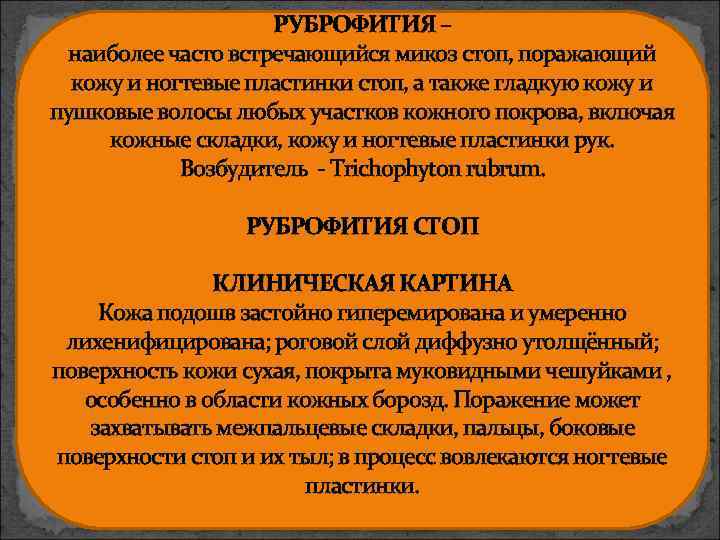 РУБРОФИТИЯ –
наиболее часто встречающийся микоз стоп, поражающий кожу и ногтевые пластинки стоп, а также гладкую кожу и пушковые волосы любых участков кожного покрова, включая кожные складки, кожу и ногтевые пластинки рук.
Возбудитель - Trichophyton rubrum.

РУБРОФИТИЯ СТОП

КЛИНИЧЕСКАЯ КАРТИНА
Кожа подошв застойно гиперемирована и умеренно лихенифицирована; роговой слой диффузно утолщённый; поверхность кожи сухая, покрыта муковидными чешуйками , особенно в области кожных борозд. Поражение может захватывать межпальцевые складки, пальцы, боковые поверхности стоп и их тыл; в процесс вовлекаются ногтевые пластинки.